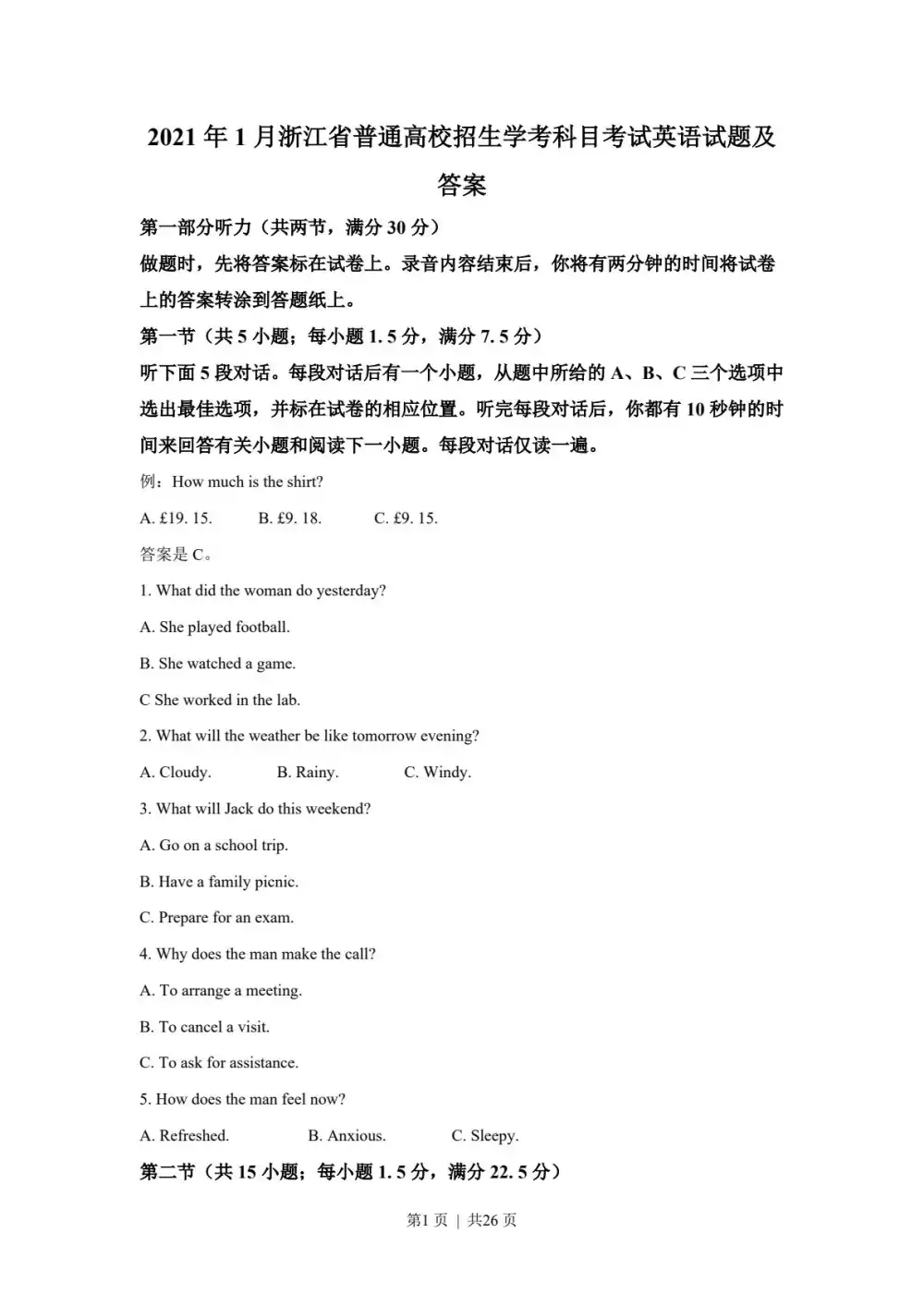 2021 年 1 月浙江省普通高校招生学考科目考试英语试题及答案

第一部分听力（共两节，满分 30 分）

做题时，先将答案标在试卷上。录音内容结束后，你将有两分钟的时间将试卷上的答案转涂到答题纸上。

第一节（共 5 小题；每小题 1. 5 分，满分 7. 5 分）

听下面 5 段对话。每段对话后有一个小题，从题中所给的 A、B、C 三个选项中选出最佳选项，并标在试卷的相应位置。听完每段对话后，你都有 10 秒钟的时间来回答有关小题和阅读下一小题。每段对话仅读一遍。

例：How much is the shirt?

A. £19. 15.  B. £9. 18.  C. £9. 15.

答案是 C。

1. What did the woman do yesterday?

A. She played football.

B. She watched a game.

C She worked in the lab.

2. What will the weather be like tomorrow evening?

A. Cloudy.  B. Rainy.  C. Windy.

3. What will Jack do this weekend?

A. Go on a school trip.

B. Have a family picnic.

C. Prepare for an exam.

4. Why does the man make the call?

A. To arrange a meeting.

B. To cancel a visit.

C. To ask for assistance.

5. How does the man feel now?

A. Refreshed.  B. Anxious.  C. Sleepy.

第二节（共 15 小题；每小题 1. 5 分，满分 22. 5 分）

第1 页 | 共26 页